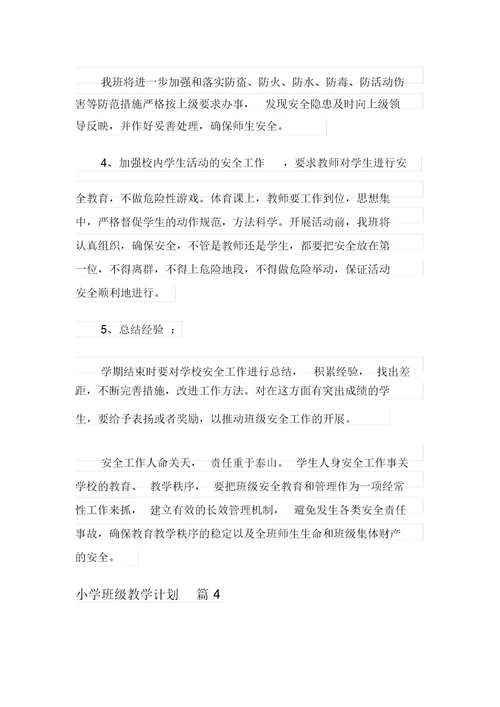 我班将进一步加强和落实防盗、防火、防水、防毒、防活动伤害等防范措施严格按上级要求办事， 发现安全隐患及时向上级领导反映，并作好妥善处理，确保师生安全。

4、加强校内学生活动的安全工作 ，要求教师对学生进行安全教育，不做危险性游戏。体育课上，教师要工作到位，思想集中，严格督促学生的动作规范，方法科学。开展活动前，我班将认真组织，确保安全，不管是教师还是学生，都要把安全放在第一位，不得离群，不得上危险地段，不得做危险举动，保证活动安全顺利地进行。

5、总结经验 ：

学期结束时要对学校安全工作进行总结， 积累经验， 找出差距，不断完善措施，改进工作方法。对在这方面有突出成绩的学生，要给予表扬或者奖励，以推动班级安全工作的开展。

安全工作人命关天， 责任重于泰山。 学生人身安全工作事关学校的教育、 教学秩序， 要把班级安全教育和管理作为一项经常性工作来抓， 建立有效的长效管理机制， 避免发生各类安全责任事故，确保教育教学秩序的稳定以及全班师生生命和班级集体财产的安全。

小学班级教学计划 篇 4